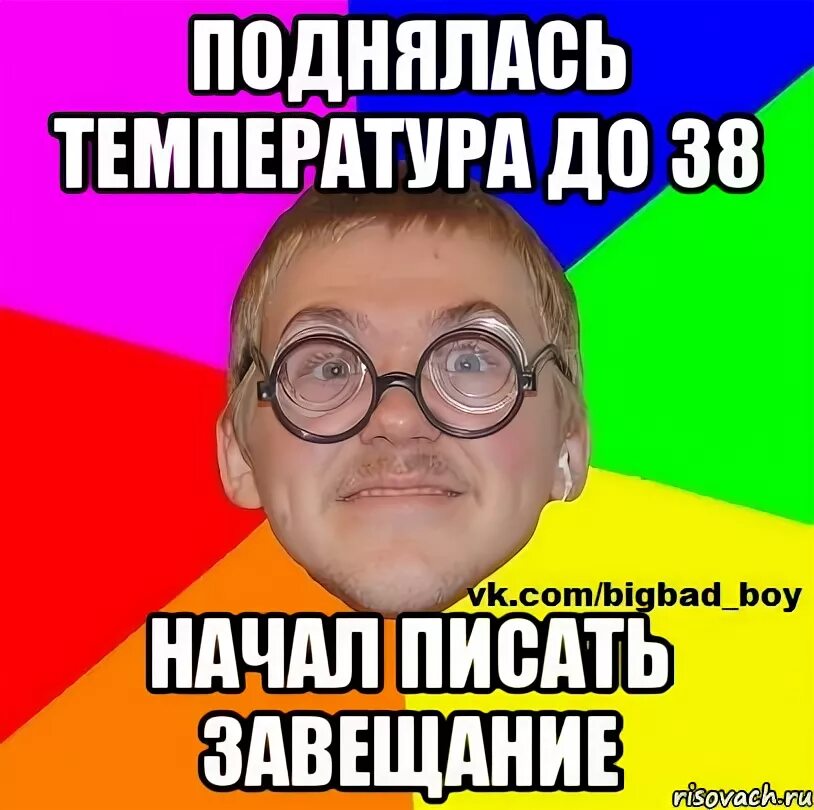 ПОДНЯЛАСЬ ТЕМПЕРАТУРА ДО 38

vk.com/bigbad_boy

НАЧАЛ ПИСАТЬ ЗАВЕЩАНИЕ

risovach.ru